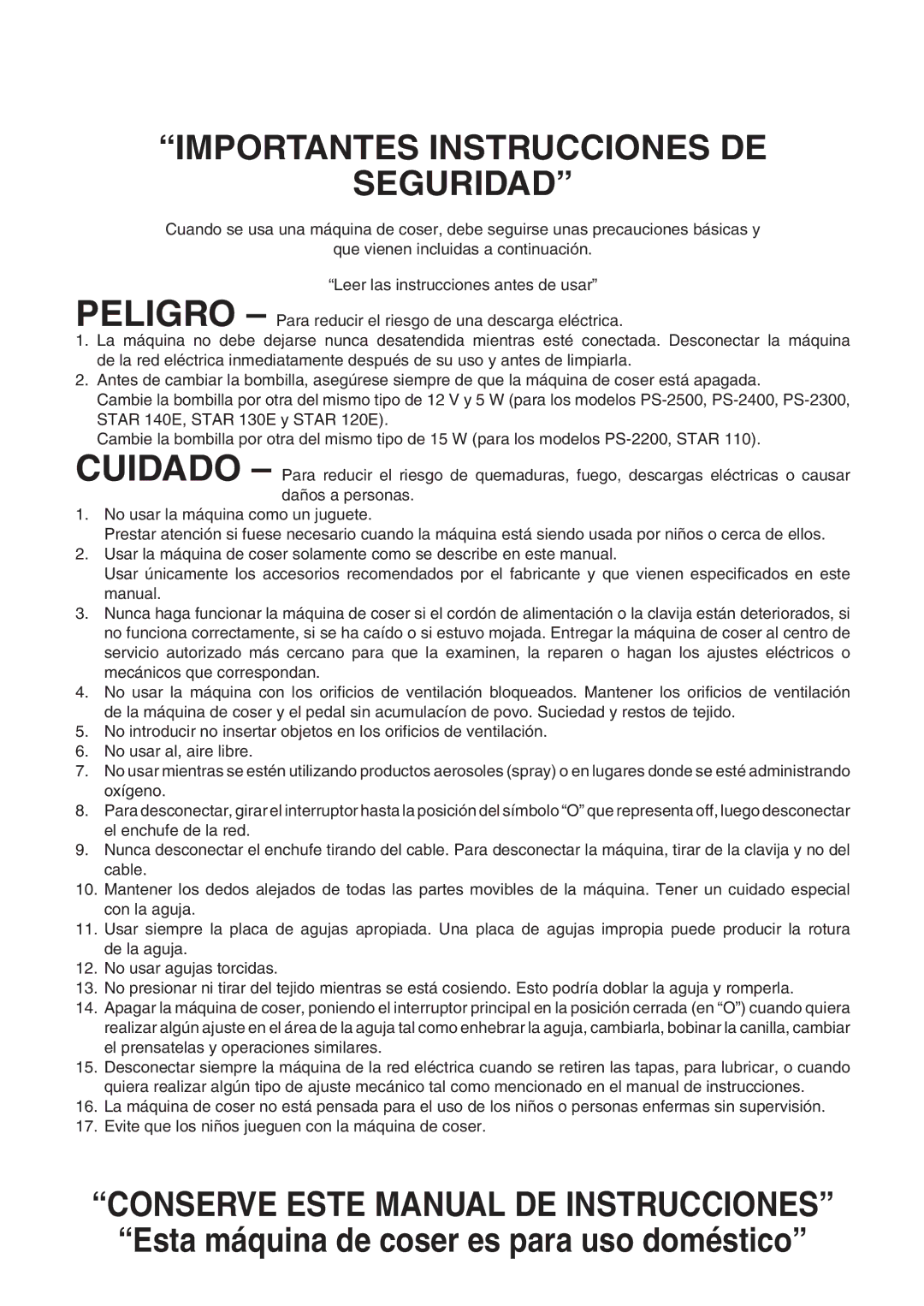 “IMPORTANTES INSTRUCCIONES DE SEGURIDAD”

Cuando se usa una máquina de coser, debe seguirse unas precauciones básicas y que vienen incluidas a continuación.

“Leer las instrucciones antes de usar”

PELIGRO – Para reducir el riesgo de una descarga eléctrica.

1. La máquina no debe dejarse nunca desatendida mientras esté conectada. Desconectar la máquina de la red eléctrica inmediatamente después de su uso y antes de limpiarla.
2. Antes de cambiar la bombilla, asegúrese siempre de que la máquina de coser está apagada.
Cambie la bombilla por otra del mismo tipo de 12 V y 5 W (para los modelos PS-2500, PS-2400, PS-2300, STAR 140E, STAR 130E y STAR 120E).
Cambie la bombilla por otra del mismo tipo de 15 W (para los modelos PS-2200, STAR 110).

CUIDADO – Para reducir el riesgo de quemaduras, fuego, descargas eléctricas o causar daños a personas.

1. No usar la máquina como un juguete.
Prestar atención si fuese necesario cuando la máquina está siendo usada por niños o cerca de ellos.
2. Usar la máquina de coser solamente como se describe en este manual.
Usar únicamente los accesorios recomendados por el fabricante y que vienen especificados en este manual.
3. Nunca haga funcionar la máquina de coser si el cordón de alimentación o la clavija están deteriorados, si no funciona correctamente, si se ha caído o si estuvo mojada. Entregar la máquina de coser al centro de servicio autorizado más cercano para que la examinen, la reparen o hagan los ajustes eléctricos o mecánicos que correspondan.
4. No usar la máquina con los orificios de ventilación bloqueados. Mantener los orificios de ventilación de la máquina de coser y el pedal sin acumulacíon de povo. Suciedad y restos de tejido.
5. No introducir no insertar objetos en los orificios de ventilación.
6. No usar al, aire libre.
7. No usar mientras se estén utilizando productos aerosoles (spray) o en lugares donde se esté administrando oxígeno.
8. Para desconectar, girar el interruptor hasta la posición del símbolo “O” que representa off, luego desconectar el enchufe de la red.
9. Nunca desconectar el enchufe tirando del cable. Para desconectar la máquina, tirar de la clavija y no del cable.
10. Mantener los dedos alejados de todas las partes movibles de la máquina. Tener un cuidado especial con la aguja.
11. Usar siempre la placa de agujas apropiada. Una placa de agujas impropia puede producir la rotura de la aguja.
12. No usar agujas torcidas.
13. No presionar ni tirar del tejido mientras se está cosiendo. Esto podría doblar la aguja y romperla.
14. Apagar la máquina de coser, poniendo el interruptor principal en la posición cerrada (en “O”) cuando quiera realizar algún ajuste en el área de la aguja tal como enhebrar la aguja, cambiarla, bobinar la canilla, cambiar el prensatelas y operaciones similares.
15. Desconectar siempre la máquina de la red eléctrica cuando se retiren las tapas, para lubricar, o cuando quiera realizar algún tipo de ajuste mecánico tal como mencionado en el manual de instrucciones.
16. La máquina de coser no está pensada para el uso de los niños o personas enfermas sin supervisión.
17. Evite que los niños jueguen con la máquina de coser.

“CONSERVE ESTE MANUAL DE INSTRUCCIONES”
“Esta máquina de coser es para uso doméstico”